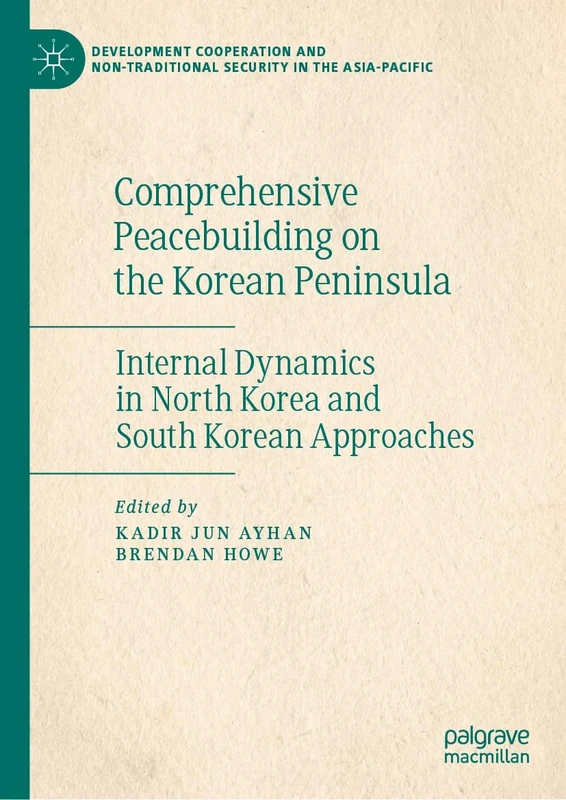 DEVELOPMENT COOPERATION AND NON-TRADITIONAL SECURITY IN THE ASIA-PACIFIC

Comprehensive Peacebuilding on the Korean Peninsula

Internal Dynamics in North Korea and South Korean Approaches

Edited by
KADIR JUN AYHAN
BRENDAN HOWE

palgrave macmillan